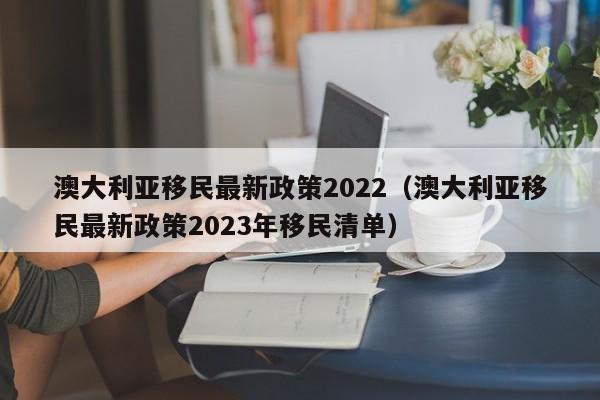 澳大利亚移民最新政策2022（澳大利亚移民最新政策2023年移民清单）